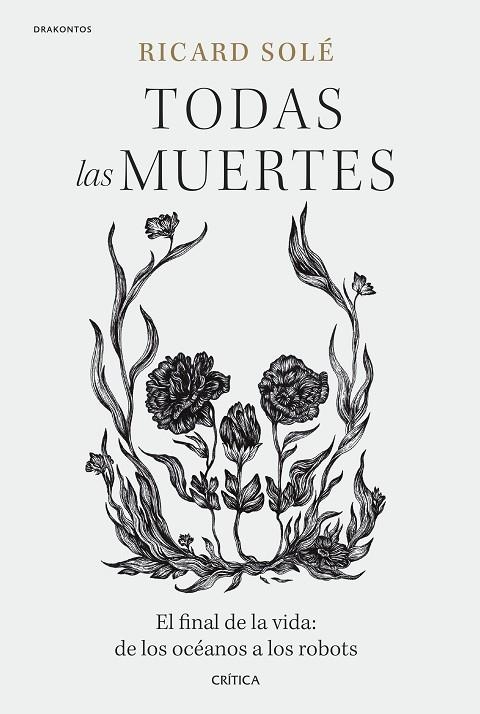 DRAKONTOS

RICARD SOLÉ

TODAS
las MUERTES

El final de la vida:
de los océanos a los robots

CRÍTICA